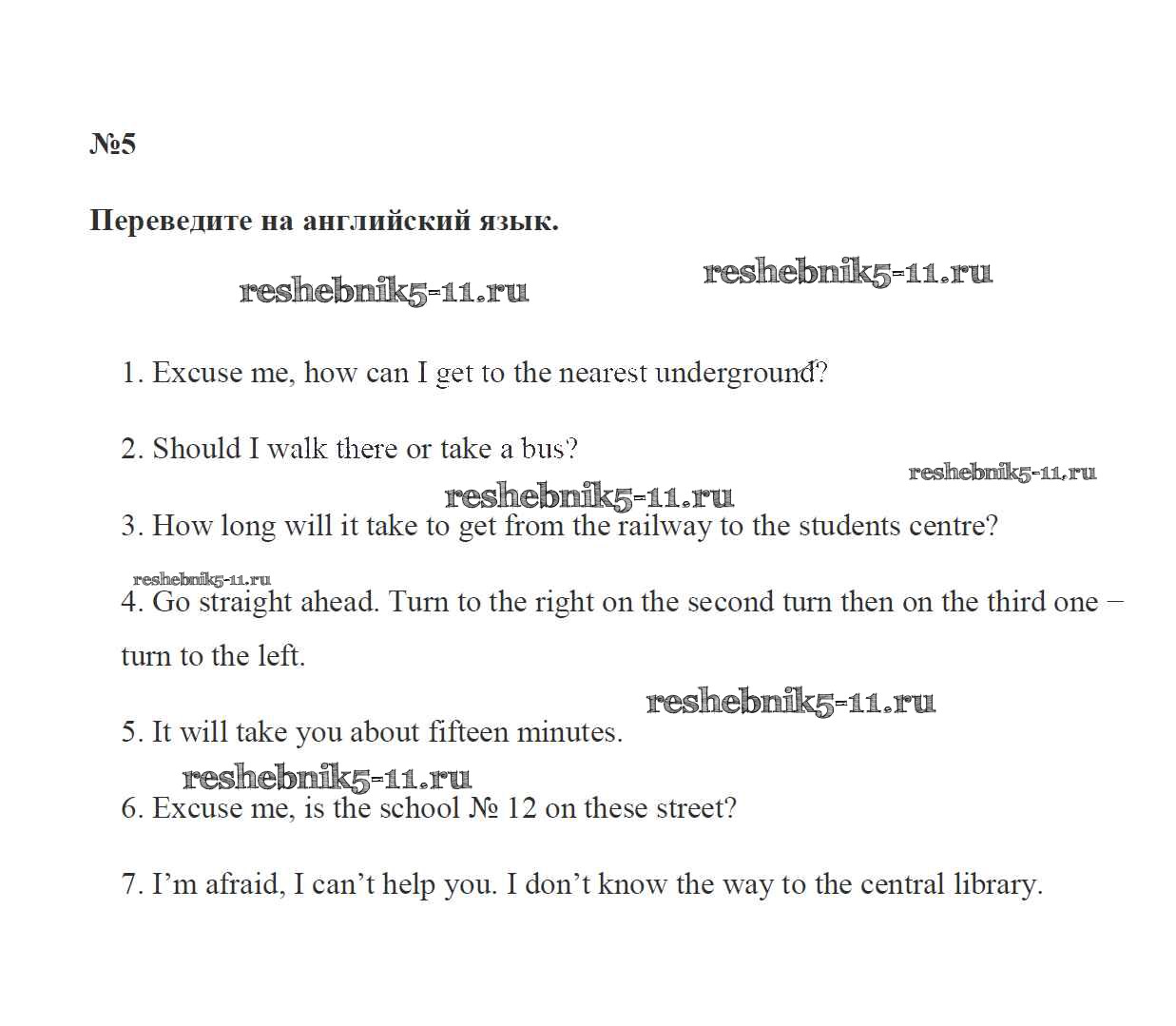 №5

Переведите на английский язык.

reshebnik5-11.ru reshebnik5-11.ru

1. Excuse me, how can I get to the nearest underground?

2. Should I walk there or take a bus?

reshebnik5-11.ru

reshebnik5-11.ru

3. How long will it take to get from the railway to the students centre?

reshebnik5-11.ru

4. Go straight ahead. Turn to the right on the second turn then on the third one – turn to the left.

reshebnik5-11.ru

5. It will take you about fifteen minutes.

reshebnik5-11.ru

6. Excuse me, is the school № 12 on these street?

7. I'm afraid, I can't help you. I don't know the way to the central library.